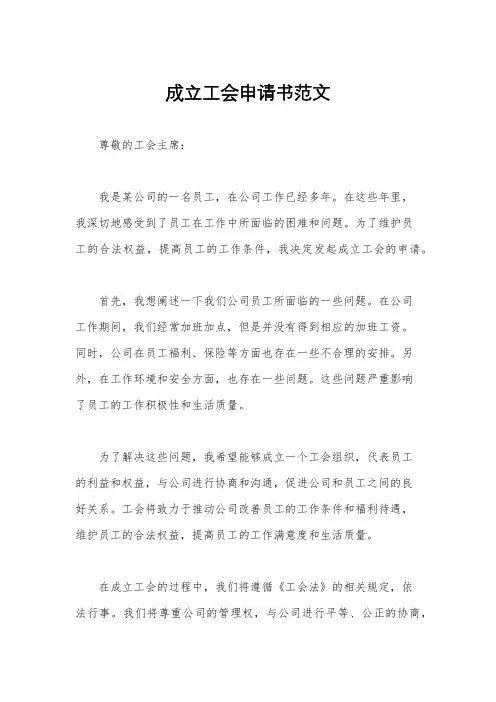 成立工会申请书范文

尊敬的工会主席：

我是某公司的一名员工，在公司工作已经多年。在这些年里，我深切地感受到了员工在工作中所面临的困难和问题。为了维护员工的合法权益，提高员工的工作条件，我决定发起成立工会的申请。

首先，我想阐述一下我们公司员工所面临的一些问题。在公司工作期间，我们经常加班加点，但是并没有得到相应的加班工资。同时，公司在员工福利、保险等方面也存在一些不合理的安排。另外，在工作环境和安全方面，也存在一些问题。这些问题严重影响了员工的工作积极性和生活质量。

为了解决这些问题，我希望能够成立一个工会组织，代表员工的利益和权益，与公司进行协商和沟通，促进公司和员工之间的良好关系。工会将致力于推动公司改善员工的工作条件和福利待遇，维护员工的合法权益，提高员工的工作满意度和生活质量。

在成立工会的过程中，我们将遵循《工会法》的相关规定，依法行事。我们将尊重公司的管理权，与公司进行平等、公正的协商，